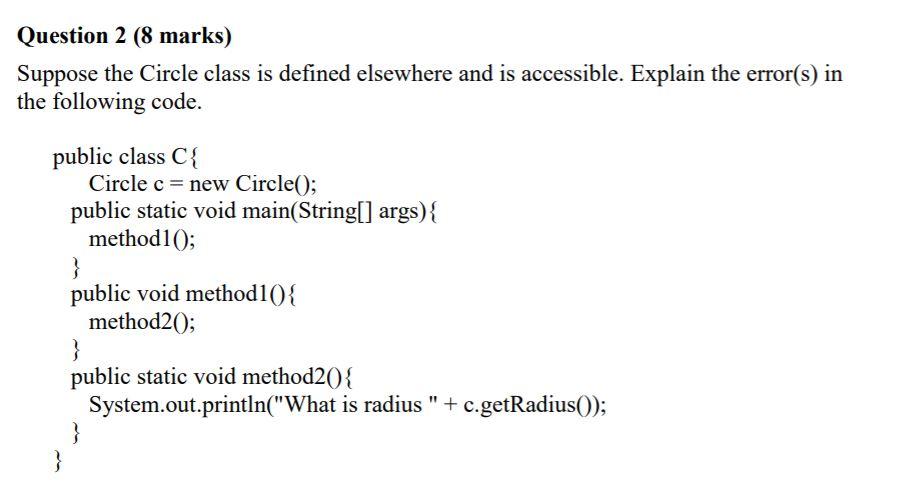 Question 2 (8 marks)

Suppose the Circle class is defined elsewhere and is accessible. Explain the error(s) in the following code.

public class C{
    Circle c = new Circle();
  public static void main(String[] args){
    method1();
  }
  public void method1(){
    method2();
  }
  public static void method2(){
    System.out.println("What is radius " + c.getRadius());
  }
}